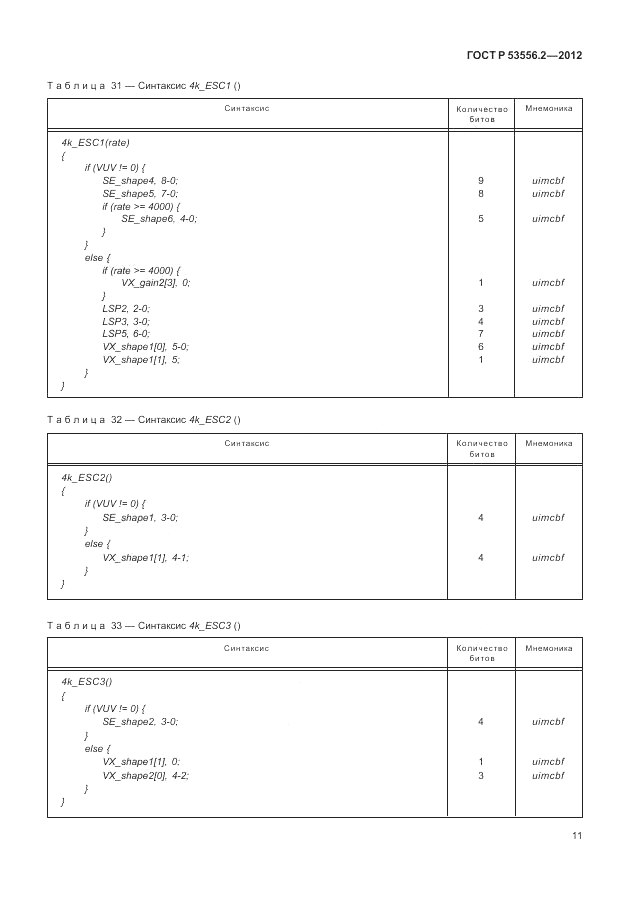 ГОСТ Р 53556.2—2012

Таблица 31 — Синтаксис 4k_ESC1 ()

| Синтаксис | Количество битов | Мнемоника |
|---|---|---|
| 4k_ESC1(rate) | | |
| { | | |
| if (VUV != 0) { | | |
| SE_shape4, 8-0; | 9 | uimcbf |
| SE_shape5, 7-0; | 8 | uimcbf |
| if (rate >= 4000) { | | |
| SE_shape6, 4-0; | 5 | uimcbf |
| } | | |
| } | | |
| else { | | |
| if (rate >= 4000) { | | |
| VX_gain2[3], 0; | 1 | uimcbf |
| } | | |
| LSP2, 2-0; | 3 | uimcbf |
| LSP3, 3-0; | 4 | uimcbf |
| LSP5, 6-0; | 7 | uimcbf |
| VX_shape1[0], 5-0; | 6 | uimcbf |
| VX_shape1[1], 5; | 1 | uimcbf |
| } | | |
| } | | |

Таблица 32 — Синтаксис 4k_ESC2 ()

| Синтаксис | Количество битов | Мнемоника |
|---|---|---|
| 4k_ESC2() | | |
| { | | |
| if (VUV != 0) { | | |
| SE_shape1, 3-0; | 4 | uimcbf |
| } | | |
| else { | | |
| VX_shape1[1], 4-1; | 4 | uimcbf |
| } | | |
| } | | |

Таблица 33 — Синтаксис 4k_ESC3 ()

| Синтаксис | Количество битов | Мнемоника |
|---|---|---|
| 4k_ESC3() | | |
| { | | |
| if (VUV != 0) { | | |
| SE_shape2, 3-0; | 4 | uimcbf |
| } | | |
| else { | | |
| VX_shape1[1], 0; | 1 | uimcbf |
| VX_shape2[0], 4-2; | 3 | uimcbf |
| } | | |
| } | | |

11